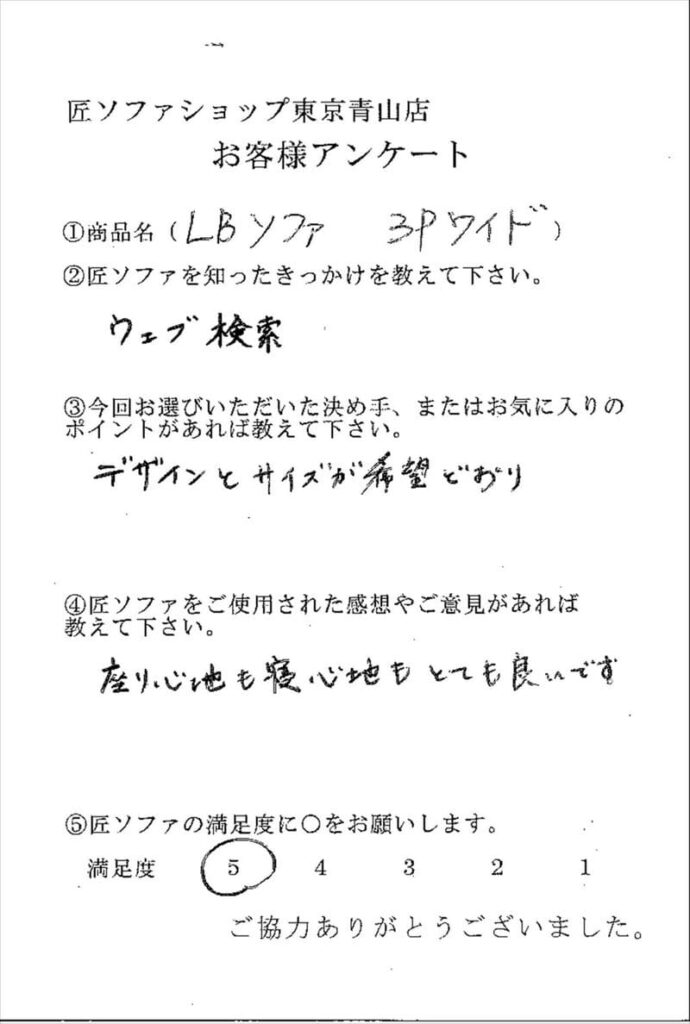 匠ソファショップ東京青山店
お客様アンケート

①商品名（LBソファ　3Pワイド）
②匠ソファを知ったきっかけを教えて下さい。

ウェブ検索

③今回お選びいただいた決め手、またはお気に入りのポイントがあれば教えて下さい。

デザインとサイズが希望どおり

④匠ソファをご使用された感想やご意見があれば教えて下さい。

座り心地も寝心地もとても良いです

⑤匠ソファの満足度に○をお願いします。
満足度　5　4　3　2　1

ご協力ありがとうございました。